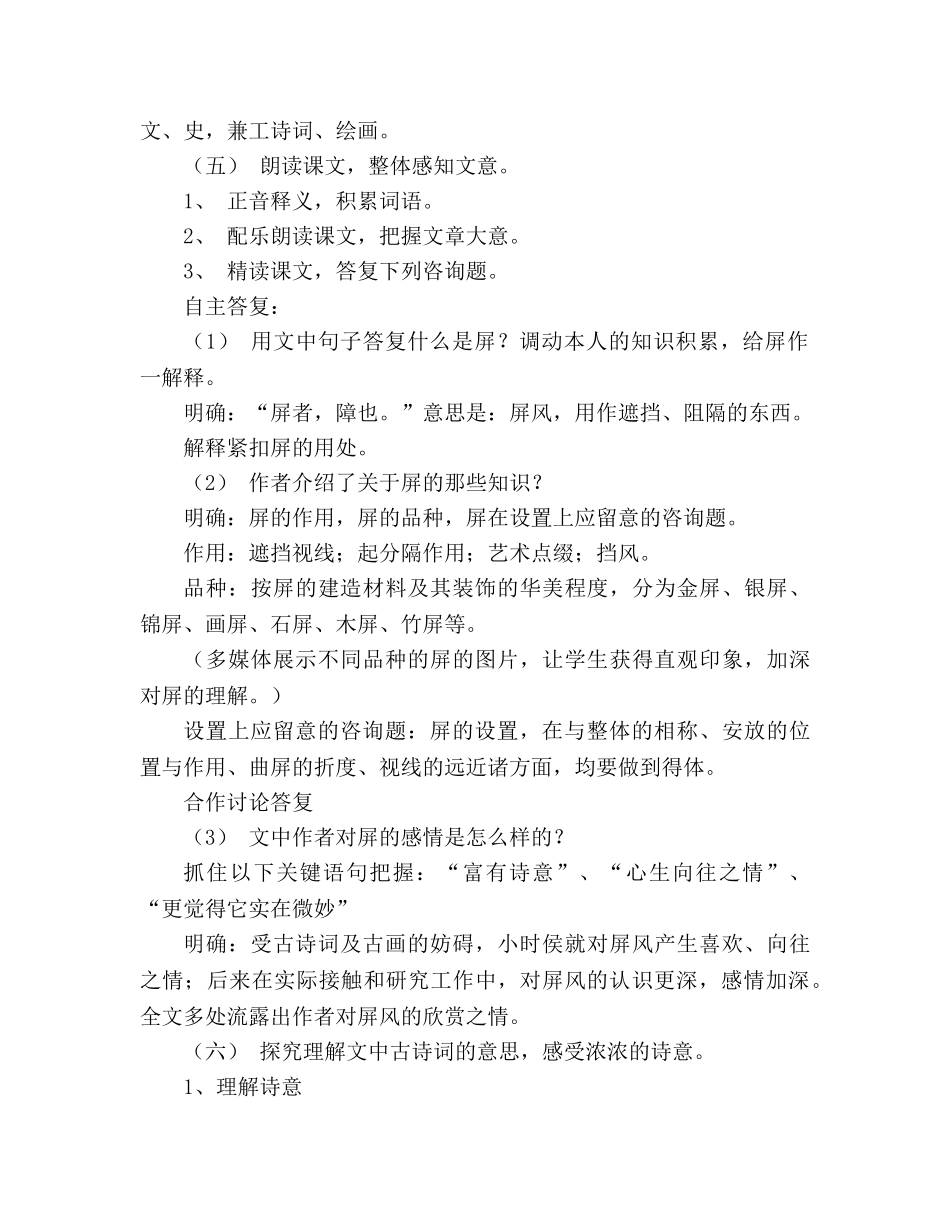 文、史，兼工诗词、绘画。

（五） 朗读课文，整体感知文意。

1、 正音释义，积累词语。

2、 配乐朗读课文，把握文章大意。

3、 精读课文，答复下列咨询题。

自主答复：

（1） 用文中句子答复什么是屏？调动本人的知识积累，给屏作一解释。

明确：“屏者，障也。”意思是：屏风，用作遮挡、阻隔的东西。

解释紧扣屏的用处。

（2） 作者介绍了关于屏的那些知识？

明确：屏的作用，屏的品种，屏在设置上应留意的咨询题。

作用：遮挡视线；起分隔作用；艺术点缀；挡风。

品种：按屏的建造材料及其装饰的华美程度，分为金屏、银屏、锦屏、画屏、石屏、木屏、竹屏等。

（多媒体展示不同品种的屏的图片，让学生获得直观印象，加深对屏的理解。）

设置上应留意的咨询题：屏的设置，在与整体的相称、安放的位置与作用、曲屏的折度、视线的远近诸方面，均要做到得体。

合作讨论答复

（3） 文中作者对屏的感情是怎么样的？

抓住以下关键语句把握：“富有诗意”、“心生向往之情”、“更觉得它实在微妙”

明确：受古诗词及古画的妨碍，小时侯就对屏风产生喜欢、向往之情；后来在实际接触和研究工作中，对屏风的认识更深，感情加深。全文多处流露出作者对屏风的欣赏之情。

（六） 探究理解文中古诗词的意思，感受浓浓的诗意。

1、理解诗意